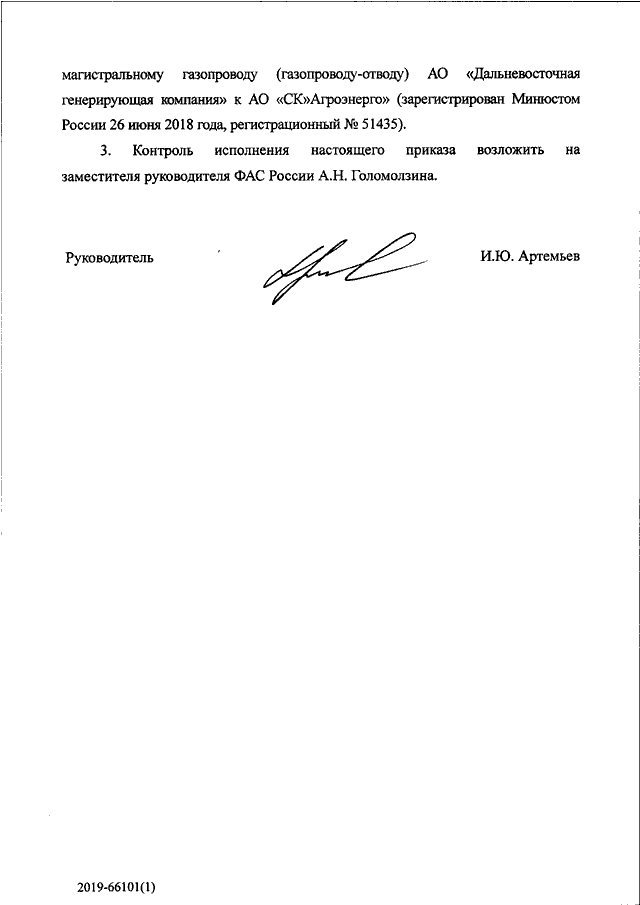 магистральному газопроводу (газопроводу-отводу) АО «Дальневосточная генерирующая компания» к АО «СК»Агроэнерго» (зарегистрирован Минюстом России 26 июня 2018 года, регистрационный № 51435).

3. Контроль исполнения настоящего приказа возложить на заместителя руководителя ФАС России А.Н. Голомолзина.

Руководитель

И.Ю. Артемьев

2019-66101(1)